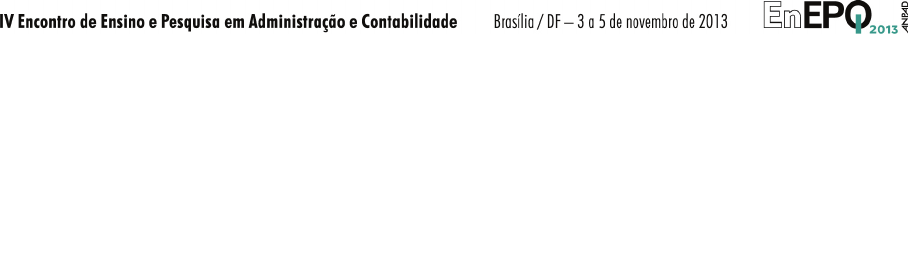 IV Encontro de Ensino e Pesquisa em Administração e Contabilidade

Brasília / DF – 3 a 5 de novembro de 2013

EnEPQ 2013 ANPAD